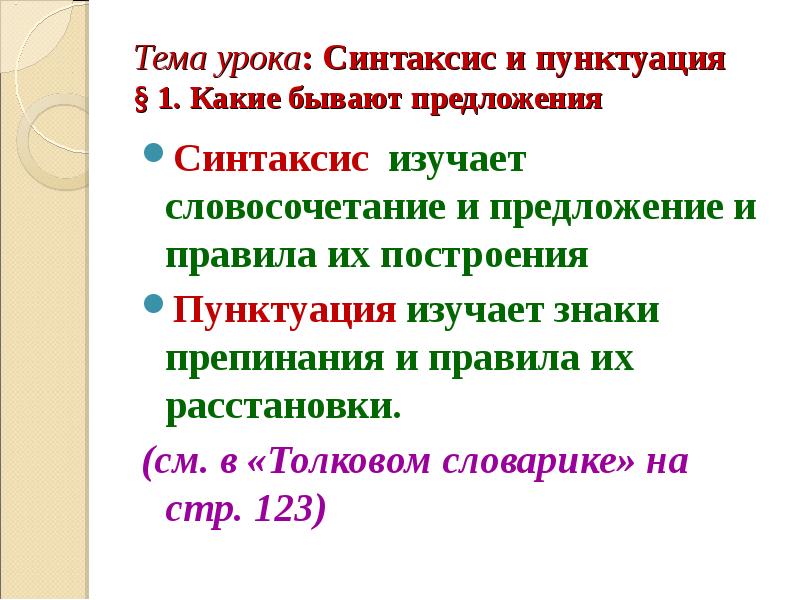 Тема урока: Синтаксис и пунктуация
§ 1. Какие бывают предложения

Синтаксис изучает словосочетание и предложение и правила их построения

Пунктуация изучает знаки препинания и правила их расстановки.

(см. в «Толковом словарике» на стр. 123)